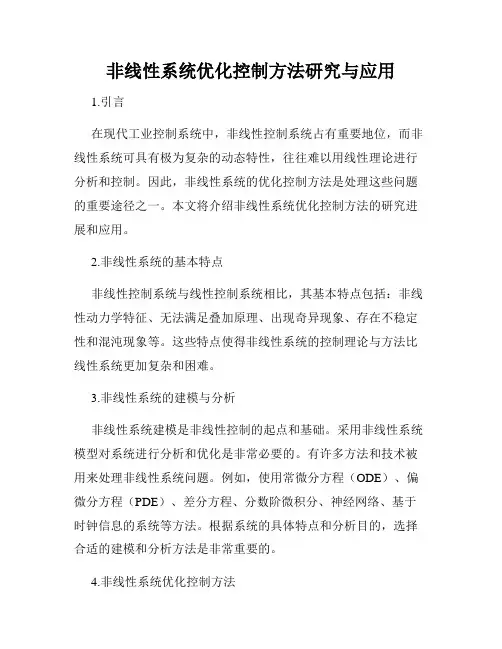 非线性系统优化控制方法研究与应用

1.引言

在现代工业控制系统中，非线性控制系统占有重要地位，而非线性系统可具有极为复杂的动态特性，往往难以用线性理论进行分析和控制。因此，非线性系统的优化控制方法是处理这些问题的重要途径之一。本文将介绍非线性系统优化控制方法的研究进展和应用。

2.非线性系统的基本特点

非线性控制系统与线性控制系统相比，其基本特点包括：非线性动力学特征、无法满足叠加原理、出现奇异现象、存在不稳定性和混沌现象等。这些特点使得非线性系统的控制理论与方法比线性系统更加复杂和困难。

3.非线性系统的建模与分析

非线性系统建模是非线性控制的起点和基础。采用非线性系统模型对系统进行分析和优化是非常必要的。有许多方法和技术被用来处理非线性系统问题。例如，使用常微分方程（ODE）、偏微分方程（PDE）、差分方程、分数阶微积分、神经网络、基于时钟信息的系统等方法。根据系统的具体特点和分析目的，选择合适的建模和分析方法是非常重要的。

4.非线性系统优化控制方法